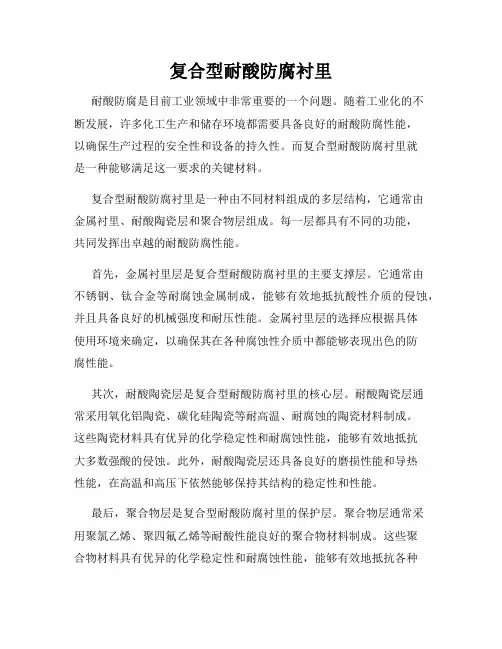 复合型耐酸防腐衬里

耐酸防腐是目前工业领域中非常重要的一个问题。随着工业化的不断发展，许多化工生产和储存环境都需要具备良好的耐酸防腐性能，以确保生产过程的安全性和设备的持久性。而复合型耐酸防腐衬里就是一种能够满足这一要求的关键材料。

复合型耐酸防腐衬里是一种由不同材料组成的多层结构，它通常由金属衬里、耐酸陶瓷层和聚合物层组成。每一层都具有不同的功能，共同发挥出卓越的耐酸防腐性能。

首先，金属衬里层是复合型耐酸防腐衬里的主要支撑层。它通常由不锈钢、钛合金等耐腐蚀金属制成，能够有效地抵抗酸性介质的侵蚀，并且具备良好的机械强度和耐压性能。金属衬里层的选择应根据具体使用环境来确定，以确保其在各种腐蚀性介质中都能够表现出色的防腐性能。

其次，耐酸陶瓷层是复合型耐酸防腐衬里的核心层。耐酸陶瓷层通常采用氧化铝陶瓷、碳化硅陶瓷等耐高温、耐腐蚀的陶瓷材料制成。这些陶瓷材料具有优异的化学稳定性和耐腐蚀性能，能够有效地抵抗大多数强酸的侵蚀。此外，耐酸陶瓷层还具备良好的磨损性能和导热性能，在高温和高压下依然能够保持其结构的稳定性和性能。

最后，聚合物层是复合型耐酸防腐衬里的保护层。聚合物层通常采用聚氯乙烯、聚四氟乙烯等耐酸性能良好的聚合物材料制成。这些聚合物材料具有优异的化学稳定性和耐腐蚀性能，能够有效地抵抗各种